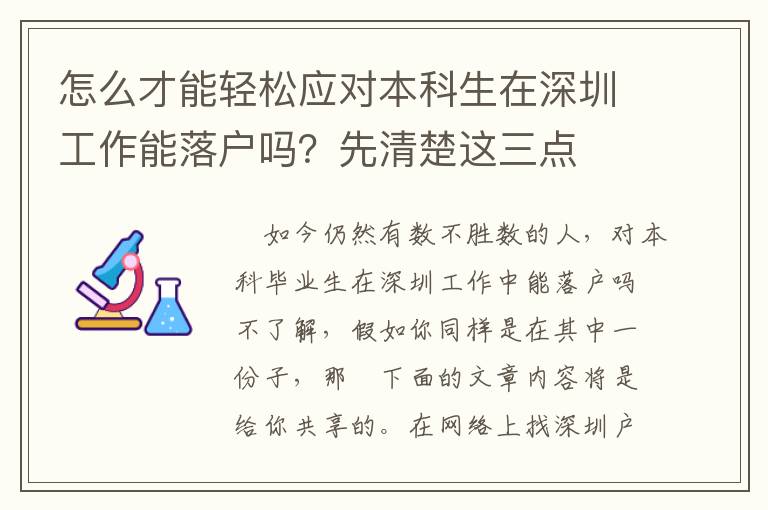 怎么才能轻松应对本科生在深圳工作能落户吗？先清楚这三点

如今仍然有数不胜数的人，对本科毕业生在深圳工作中能落户吗不了解，假如你同样是在其中一份子，那 下面的文章内容将是给你共享的。在网络上找深圳户